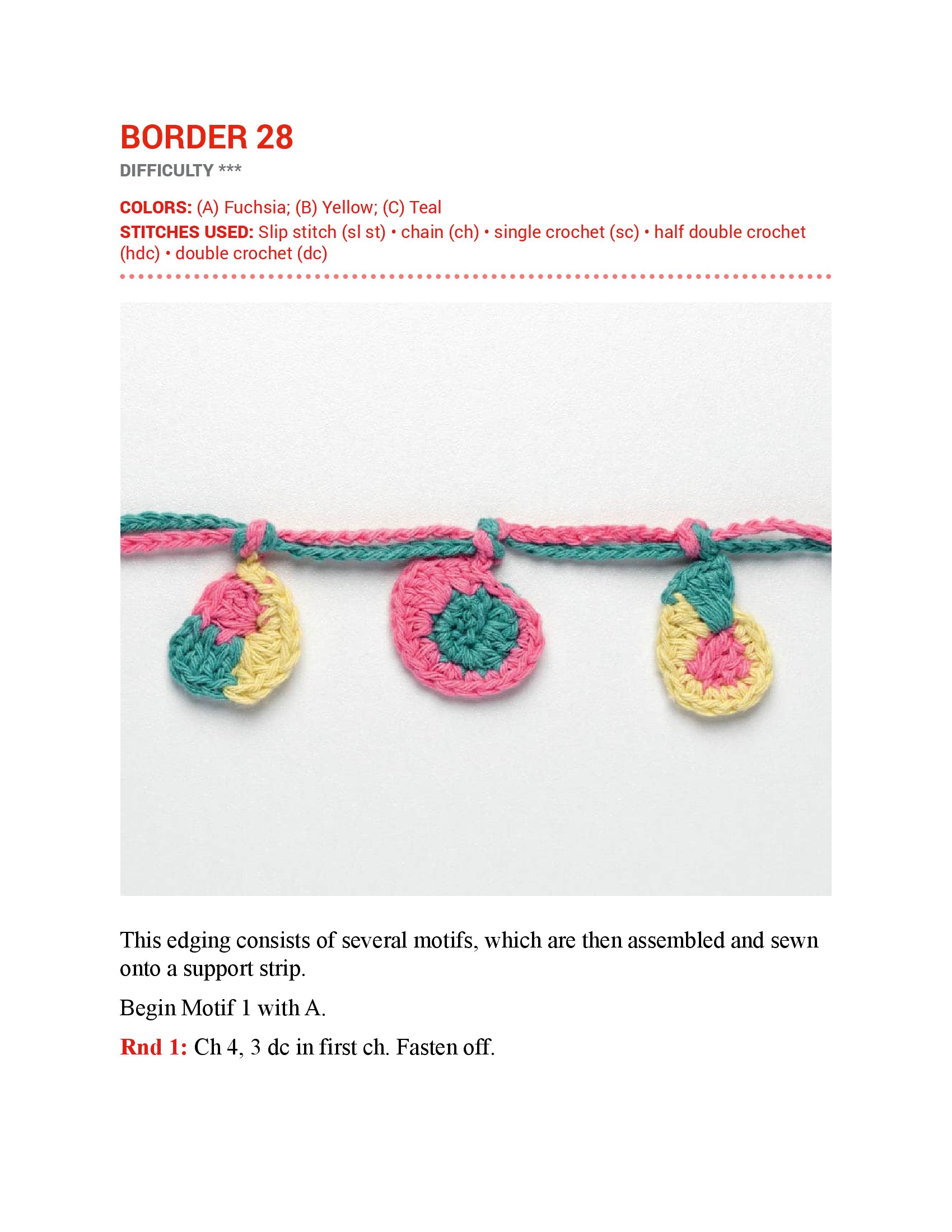 BORDER 28

DIFFICULTY ***

COLORS: (A) Fuchsia; (B) Yellow; (C) Teal
STITCHES USED: Slip stitch (sl st) • chain (ch) • single crochet (sc) • half double crochet (hdc) • double crochet (dc)

This edging consists of several motifs, which are then assembled and sewn onto a support strip.

Begin Motif 1 with A.

Rnd 1: Ch 4, 3 dc in first ch. Fasten off.